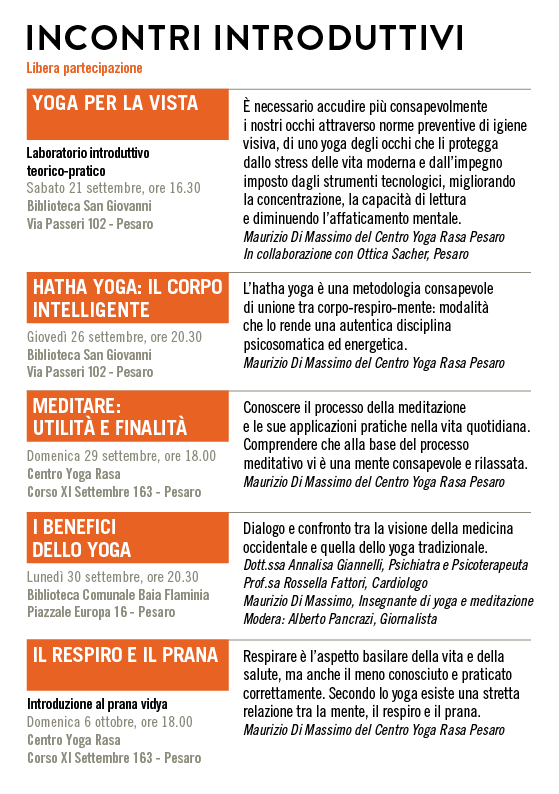 INCONTRI INTRODUTTIVI

Libera partecipazione

YOGA PER LA VISTA

Laboratorio introduttivo teorico-pratico
Sabato 21 settembre, ore 16.30
Biblioteca San Giovanni
Via Passeri 102 - Pesaro

È necessario accudire più consapevolmente i nostri occhi attraverso norme preventive di igiene visiva, di uno yoga degli occhi che li protegga dallo stress delle vita moderna e dall'impegno imposto dagli strumenti tecnologici, migliorando la concentrazione, la capacità di lettura e diminuendo l'affaticamento mentale.
Maurizio Di Massimo del Centro Yoga Rasa Pesaro
In collaborazione con Ottica Sacher, Pesaro

HATHA YOGA: IL CORPO INTELLIGENTE

Giovedì 26 settembre, ore 20.30
Biblioteca San Giovanni
Via Passeri 102 - Pesaro

L'hatha yoga è una metodologia consapevole di unione tra corpo-respiro-mente: modalità che lo rende una autentica disciplina psicosomatica ed energetica.
Maurizio Di Massimo del Centro Yoga Rasa Pesaro

MEDITARE: UTILITÀ E FINALITÀ

Domenica 29 settembre, ore 18.00
Centro Yoga Rasa
Corso XI Settembre 163 - Pesaro

Conoscere il processo della meditazione e le sue applicazioni pratiche nella vita quotidiana. Comprendere che alla base del processo meditativo vi è una mente consapevole e rilassata.
Maurizio Di Massimo del Centro Yoga Rasa Pesaro

I BENEFICI DELLO YOGA

Lunedì 30 settembre, ore 20.30
Biblioteca Comunale Baia Flaminia
Piazzale Europa 16 - Pesaro

Dialogo e confronto tra la visione della medicina occidentale e quella dello yoga tradizionale.
Dott.ssa Annalisa Giannelli, Psichiatra e Psicoterapeuta
Prof.sa Rossella Fattori, Cardiologo
Maurizio Di Massimo, Insegnante di yoga e meditazione
Modera: Alberto Pancrazi, Giornalista

IL RESPIRO E IL PRANA

Introduzione al prana vidya
Domenica 6 ottobre, ore 18.00
Centro Yoga Rasa
Corso XI Settembre 163 - Pesaro

Respirare è l'aspetto basilare della vita e della salute, ma anche il meno conosciuto e praticato correttamente. Secondo lo yoga esiste una stretta relazione tra la mente, il respiro e il prana.
Maurizio Di Massimo del Centro Yoga Rasa Pesaro